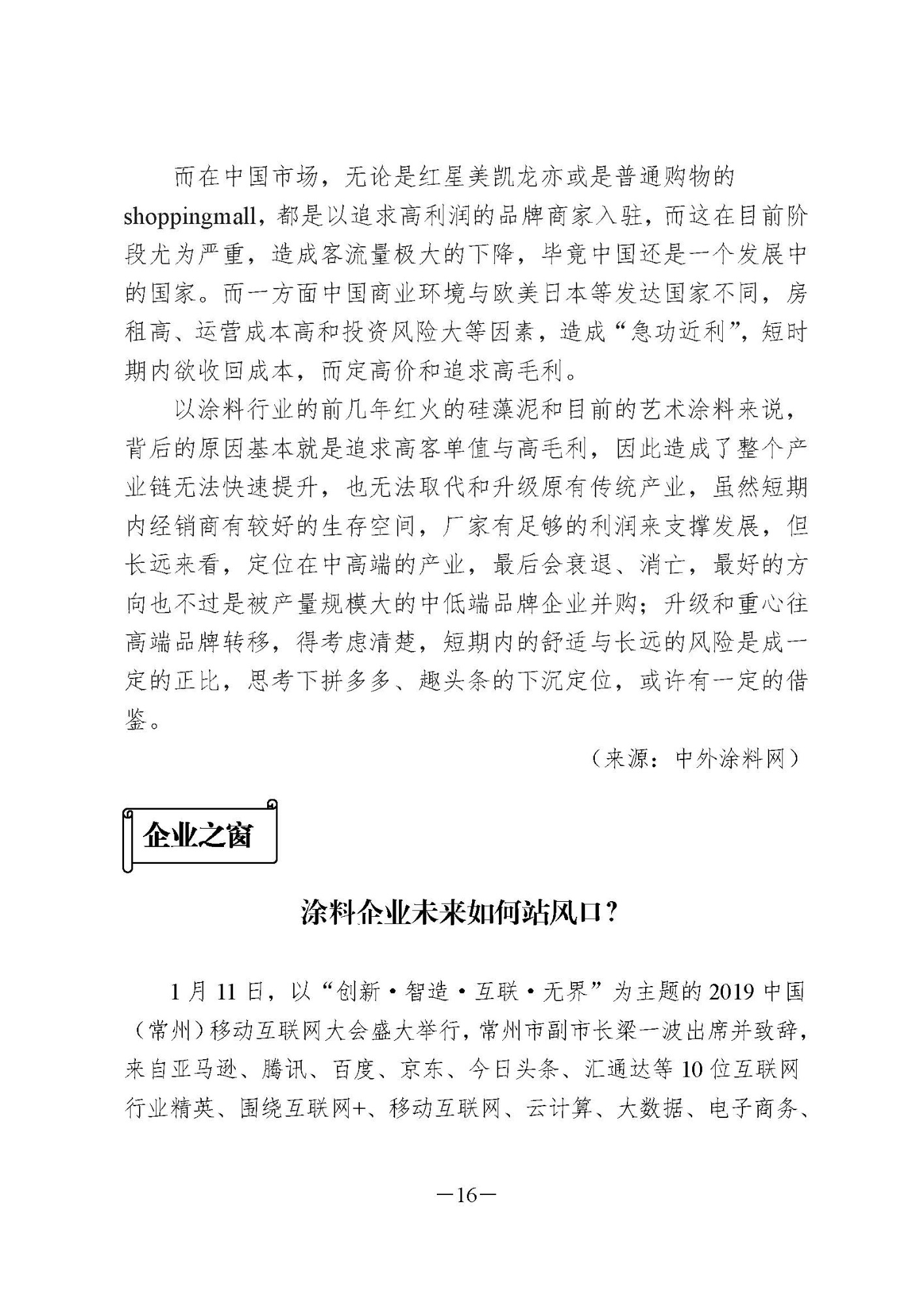 而在中国市场，无论是红星美凯龙亦或是普通购物的shoppingmall，都是以追求高利润的品牌商家入驻，而这在目前阶段尤为严重，造成客流量极大的下降，毕竟中国还是一个发展中的国家。而一方面中国商业环境与欧美日本等发达国家不同，房租高、运营成本高和投资风险大等因素，造成“急功近利”，短时期内欲收回成本，而定高价和追求高毛利。

以涂料行业的前几年红火的硅藻泥和目前的艺术涂料来说，背后的原因基本就是追求高客单值与高毛利，因此造成了整个产业链无法快速提升，也无法取代和升级原有传统产业，虽然短期内经销商有较好的生存空间，厂家有足够的利润来支撑发展，但长远来看，定位在中高端的产业，最后会衰退、消亡，最好的方向也不过是被产量规模大的中低端品牌企业并购；升级和重心往高端品牌转移，得考虑清楚，短期内的舒适与长远的风险是成一定的正比，思考下拼多多、趣头条的下沉定位，或许有一定的借鉴。

（来源：中外涂料网）

企业之窗

涂料企业未来如何站风口？

1月11日，以“创新·智造·互联·无界”为主题的2019中国（常州）移动互联网大会盛大举行，常州市副市长梁一波出席并致辞，来自亚马逊、腾讯、百度、京东、今日头条、汇通达等10位互联网行业精英、围绕互联网+、移动互联网、云计算、大数据、电子商务、

—16—